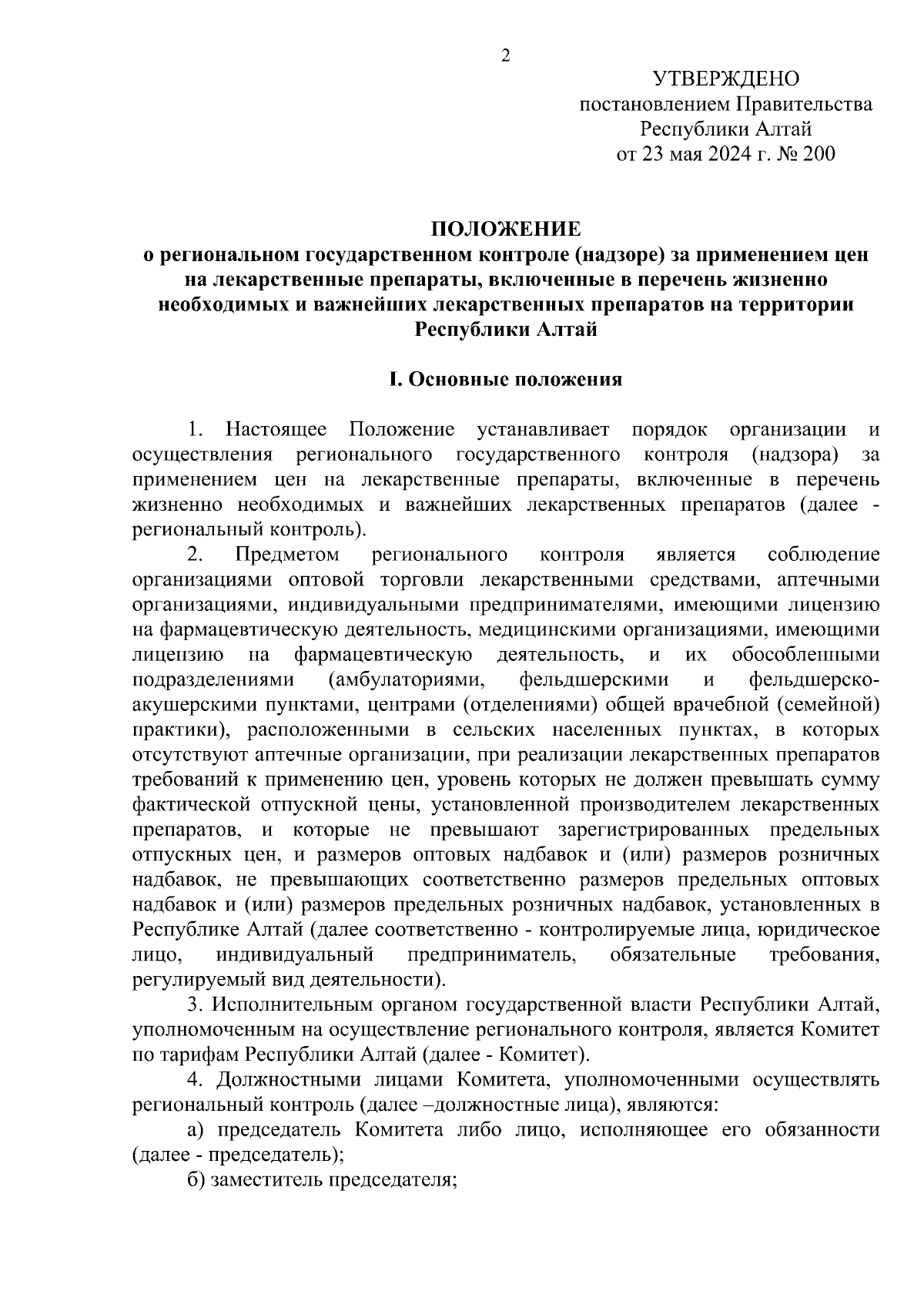 2

УТВЕРЖДЕНО
постановлением Правительства
Республики Алтай
от 23 мая 2024 г. № 200

ПОЛОЖЕНИЕ
о региональном государственном контроле (надзоре) за применением цен на лекарственные препараты, включенные в перечень жизненно необходимых и важнейших лекарственных препаратов на территории Республики Алтай

I. Основные положения

1. Настоящее Положение устанавливает порядок организации и осуществления регионального государственного контроля (надзора) за применением цен на лекарственные препараты, включенные в перечень жизненно необходимых и важнейших лекарственных препаратов (далее - региональный контроль).

2. Предметом регионального контроля является соблюдение организациями оптовой торговли лекарственными средствами, аптечными организациями, индивидуальными предпринимателями, имеющими лицензию на фармацевтическую деятельность, медицинскими организациями, имеющими лицензию на фармацевтическую деятельность, и их обособленными подразделениями (амбулаториями, фельдшерскими и фельдшерско-акушерскими пунктами, центрами (отделениями) общей врачебной (семейной) практики), расположенными в сельских населенных пунктах, в которых отсутствуют аптечные организации, при реализации лекарственных препаратов требований к применению цен, уровень которых не должен превышать сумму фактической отпускной цены, установленной производителем лекарственных препаратов, и которые не превышают зарегистрированных предельных отпускных цен, и размеров оптовых надбавок и (или) размеров розничных надбавок, не превышающих соответственно размеров предельных оптовых надбавок и (или) размеров предельных розничных надбавок, установленных в Республике Алтай (далее соответственно - контролируемые лица, юридическое лицо, индивидуальный предприниматель, обязательные требования, регулируемый вид деятельности).

3. Исполнительным органом государственной власти Республики Алтай, уполномоченным на осуществление регионального контроля, является Комитет по тарифам Республики Алтай (далее - Комитет).

4. Должностными лицами Комитета, уполномоченными осуществлять региональный контроль (далее –должностные лица), являются:

а) председатель Комитета либо лицо, исполняющее его обязанности (далее - председатель);

б) заместитель председателя;